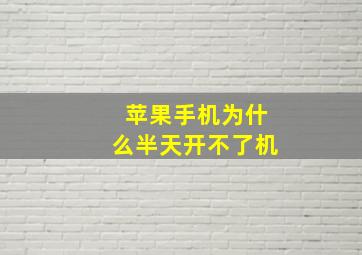 苹果手机为什么半天开不了机